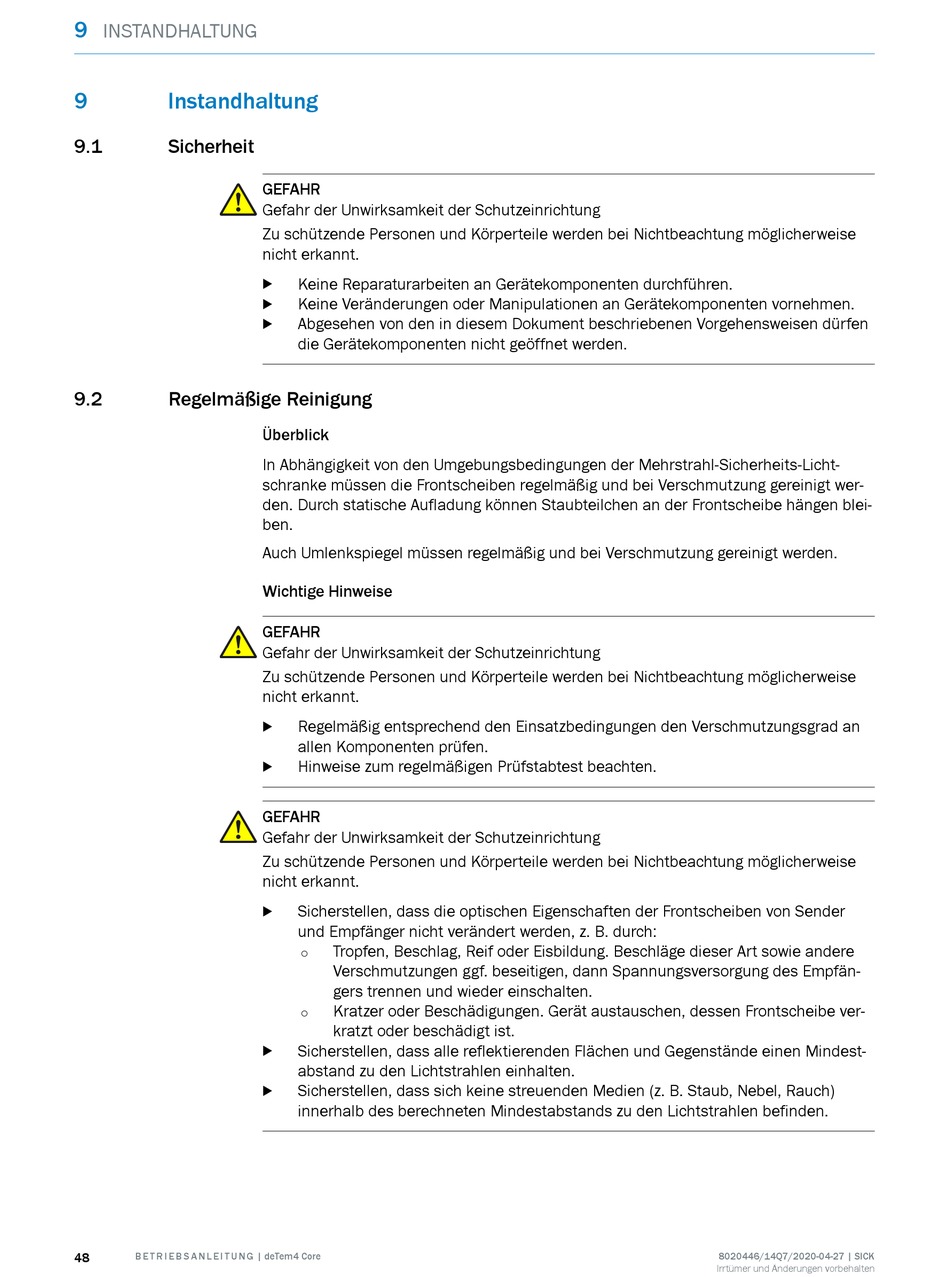 9 INSTANDHALTUNG

9 Instandhaltung

9.1 Sicherheit

GEFAHR
Gefahr der Unwirksamkeit der Schutzeinrichtung
Zu schützende Personen und Körperteile werden bei Nichtbeachtung möglicherweise nicht erkannt.

▶ Keine Reparaturarbeiten an Gerätekomponenten durchführen.
▶ Keine Veränderungen oder Manipulationen an Gerätekomponenten vornehmen.
▶ Abgesehen von den in diesem Dokument beschriebenen Vorgehensweisen dürfen die Gerätekomponenten nicht geöffnet werden.

9.2 Regelmäßige Reinigung

Überblick

In Abhängigkeit von den Umgebungsbedingungen der Mehrstrahl-Sicherheits-Lichtschranke müssen die Frontscheiben regelmäßig und bei Verschmutzung gereinigt werden. Durch statische Aufladung können Staubteilchen an der Frontscheibe hängen bleiben.

Auch Umlenkspiegel müssen regelmäßig und bei Verschmutzung gereinigt werden.

Wichtige Hinweise

GEFAHR
Gefahr der Unwirksamkeit der Schutzeinrichtung
Zu schützende Personen und Körperteile werden bei Nichtbeachtung möglicherweise nicht erkannt.

▶ Regelmäßig entsprechend den Einsatzbedingungen den Verschmutzungsgrad an allen Komponenten prüfen.
▶ Hinweise zum regelmäßigen Prüfstabtest beachten.

GEFAHR
Gefahr der Unwirksamkeit der Schutzeinrichtung
Zu schützende Personen und Körperteile werden bei Nichtbeachtung möglicherweise nicht erkannt.

▶ Sicherstellen, dass die optischen Eigenschaften der Frontscheiben von Sender und Empfänger nicht verändert werden, z. B. durch:
○ Tropfen, Beschlag, Reif oder Eisbildung. Beschläge dieser Art sowie andere Verschmutzungen ggf. beseitigen, dann Spannungsversorgung des Empfängers trennen und wieder einschalten.
○ Kratzer oder Beschädigungen. Gerät austauschen, dessen Frontscheibe verkratzt oder beschädigt ist.
▶ Sicherstellen, dass alle reflektierenden Flächen und Gegenstände einen Mindestabstand zu den Lichtstrahlen einhalten.
▶ Sicherstellen, dass sich keine streuenden Medien (z. B. Staub, Nebel, Rauch) innerhalb des berechneten Mindestabstands zu den Lichtstrahlen befinden.

48 BETRIEBSANLEITUNG | deTem4 Core 8020446/14Q7/2020-04-27 | SICK
Irrtümer und Änderungen vorbehalten